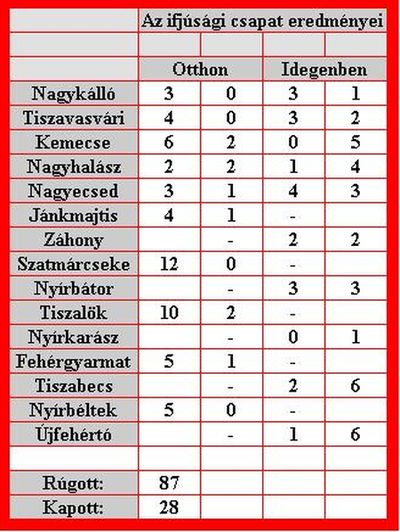 | | Az ifjúsági csapat eredményei | | | |
|---|---|---|---|---|
| | | | | |
| | Otthon | | Idegenben | |
| Nagykálló | 3 | 0 | 3 | 1 |
| Tiszavasvári | 4 | 0 | 3 | 2 |
| Kemecse | 6 | 2 | 0 | 5 |
| Nagyhalász | 2 | 2 | 1 | 4 |
| Nagyecsed | 3 | 1 | 4 | 3 |
| Jánkmajtis | 4 | 1 | - | |
| Záhony | | - | 2 | 2 |
| Szatmárcseke | 12 | 0 | - | |
| Nyírbátor | | - | 3 | 3 |
| Tiszalök | 10 | 2 | - | |
| Nyírkarász | | - | 0 | 1 |
| Fehérgyarmat | 5 | 1 | - | |
| Tiszabecs | | - | 2 | 6 |
| Nyírbéltek | 5 | 0 | - | |
| Újfehértó | | - | 1 | 6 |
| | | | | |
| Rúgott: | 87 | | | |
| Kapott: | 28 | | | |